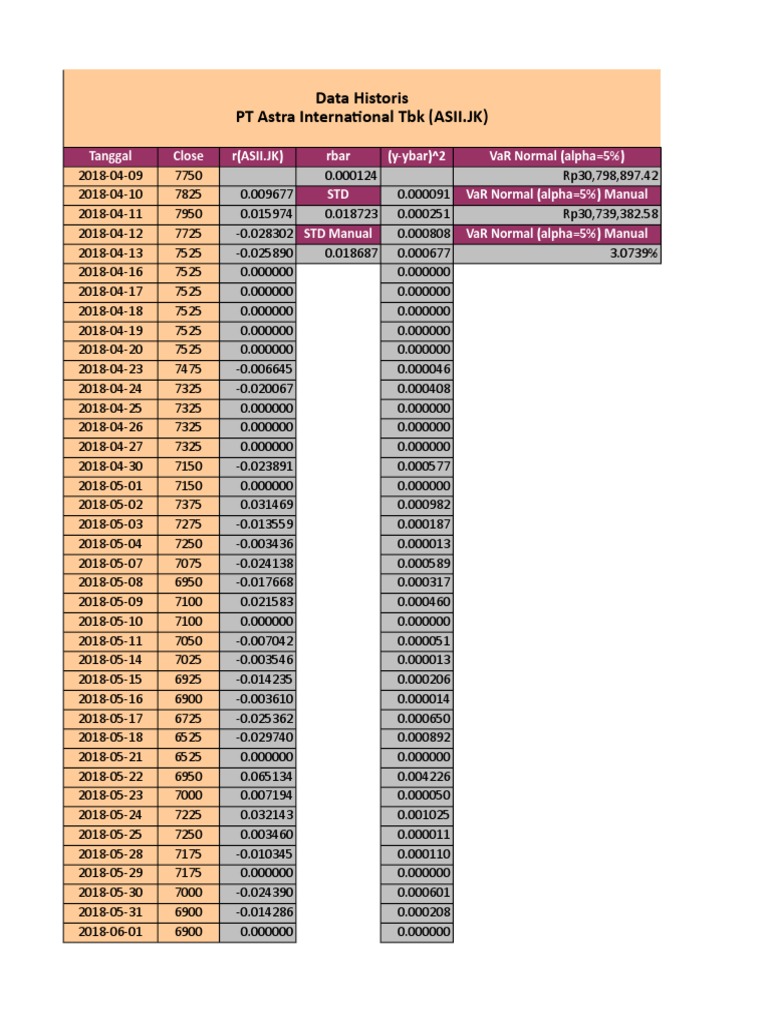 Data Historis
PT Astra International Tbk (ASII.JK)

| Tanggal | Close | r(ASII.JK) | rbar | (y-ybar)^2 | VaR Normal (alpha=5%) |
|---|---|---|---|---|---|
| 2018-04-09 | 7750 | | 0.000124 | | Rp30,798,897.42 |
| 2018-04-10 | 7825 | 0.009677 | STD | 0.000091 | VaR Normal (alpha=5%) Manual |
| 2018-04-11 | 7950 | 0.015974 | 0.018723 | 0.000251 | Rp30,739,382.58 |
| 2018-04-12 | 7725 | -0.028302 | STD Manual | 0.000808 | VaR Normal (alpha=5%) Manual |
| 2018-04-13 | 7525 | -0.025890 | 0.018687 | 0.000677 | 3.0739% |
| 2018-04-16 | 7525 | 0.000000 | | 0.000000 | |
| 2018-04-17 | 7525 | 0.000000 | | 0.000000 | |
| 2018-04-18 | 7525 | 0.000000 | | 0.000000 | |
| 2018-04-19 | 7525 | 0.000000 | | 0.000000 | |
| 2018-04-20 | 7525 | 0.000000 | | 0.000000 | |
| 2018-04-23 | 7475 | -0.006645 | | 0.000046 | |
| 2018-04-24 | 7325 | -0.020067 | | 0.000408 | |
| 2018-04-25 | 7325 | 0.000000 | | 0.000000 | |
| 2018-04-26 | 7325 | 0.000000 | | 0.000000 | |
| 2018-04-27 | 7325 | 0.000000 | | 0.000000 | |
| 2018-04-30 | 7150 | -0.023891 | | 0.000577 | |
| 2018-05-01 | 7150 | 0.000000 | | 0.000000 | |
| 2018-05-02 | 7375 | 0.031469 | | 0.000982 | |
| 2018-05-03 | 7275 | -0.013559 | | 0.000187 | |
| 2018-05-04 | 7250 | -0.003436 | | 0.000013 | |
| 2018-05-07 | 7075 | -0.024138 | | 0.000589 | |
| 2018-05-08 | 6950 | -0.017668 | | 0.000317 | |
| 2018-05-09 | 7100 | 0.021583 | | 0.000460 | |
| 2018-05-10 | 7100 | 0.000000 | | 0.000000 | |
| 2018-05-11 | 7050 | -0.007042 | | 0.000051 | |
| 2018-05-14 | 7025 | -0.003546 | | 0.000013 | |
| 2018-05-15 | 6925 | -0.014235 | | 0.000206 | |
| 2018-05-16 | 6900 | -0.003610 | | 0.000014 | |
| 2018-05-17 | 6725 | -0.025362 | | 0.000650 | |
| 2018-05-18 | 6525 | -0.029740 | | 0.000892 | |
| 2018-05-21 | 6525 | 0.000000 | | 0.000000 | |
| 2018-05-22 | 6950 | 0.065134 | | 0.004226 | |
| 2018-05-23 | 7000 | 0.007194 | | 0.000050 | |
| 2018-05-24 | 7225 | 0.032143 | | 0.001025 | |
| 2018-05-25 | 7250 | 0.003460 | | 0.000011 | |
| 2018-05-28 | 7175 | -0.010345 | | 0.000110 | |
| 2018-05-29 | 7175 | 0.000000 | | 0.000000 | |
| 2018-05-30 | 7000 | -0.024390 | | 0.000601 | |
| 2018-05-31 | 6900 | -0.014286 | | 0.000208 | |
| 2018-06-01 | 6900 | 0.000000 | | 0.000000 | |